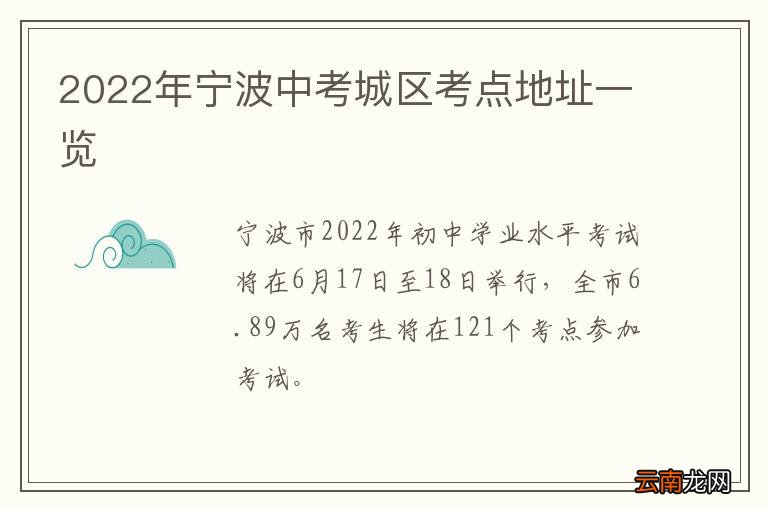 2022年宁波中考城区考点地址一览

宁波市2022年初中学业水平考试将在6月17日至18日举行，全市6.89万名考生将在121个考点参加考试。

云南龙网